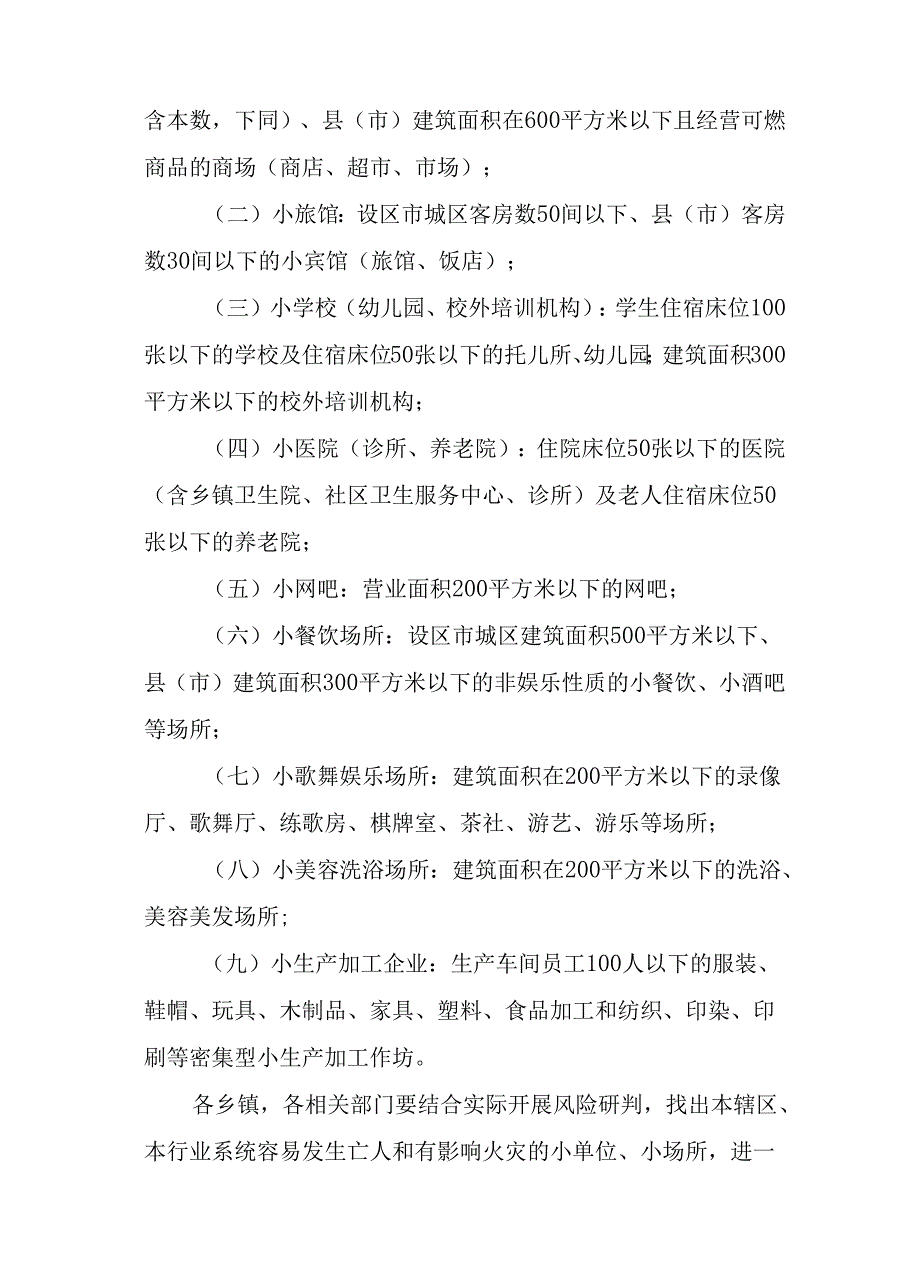 含本数，下同）、县（市）建筑面积在600平方米以下且经营可燃商品的商场（商店、超市、市场）；

（二）小旅馆：设区市城区客房数50间以下、县（市）客房数30间以下的小宾馆（旅馆、饭店）；

（三）小学校（幼儿园、校外培训机构）：学生住宿床位100张以下的学校及住宿床位50张以下的托儿所、幼儿园;建筑面积300平方米以下的校外培训机构；

（四）小医院（诊所、养老院）：住院床位50张以下的医院（含乡镇卫生院、社区卫生服务中心、诊所）及老人住宿床位50张以下的养老院；

（五）小网吧：营业面积200平方米以下的网吧；

（六）小餐饮场所：设区市城区建筑面积500平方米以下、县（市）建筑面积300平方米以下的非娱乐性质的小餐饮、小酒吧等场所；

（七）小歌舞娱乐场所：建筑面积在200平方米以下的录像厅、歌舞厅、练歌房、棋牌室、茶社、游艺、游乐等场所；

（八）小美容洗浴场所：建筑面积在200平方米以下的洗浴、美容美发场所；

（九）小生产加工企业：生产车间员工100人以下的服装、鞋帽、玩具、木制品、家具、塑料、食品加工和纺织、印染、印刷等密集型小生产加工作坊。

各乡镇，各相关部门要结合实际开展风险研判，找出本辖区、本行业系统容易发生亡人和有影响火灾的小单位、小场所，进一